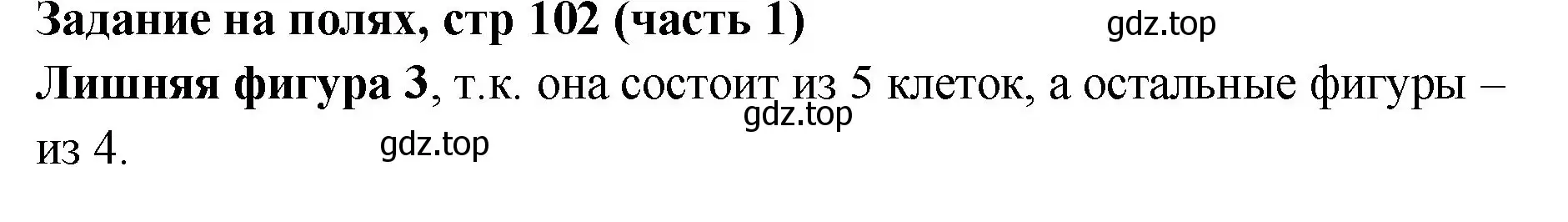 Задание на полях, стр 102 (часть 1)

gdz.top

Лишняя фигура 3, т.к. она состоит из 5 клеток, а остальные фигуры – из 4.

gdz.top

gdz.top